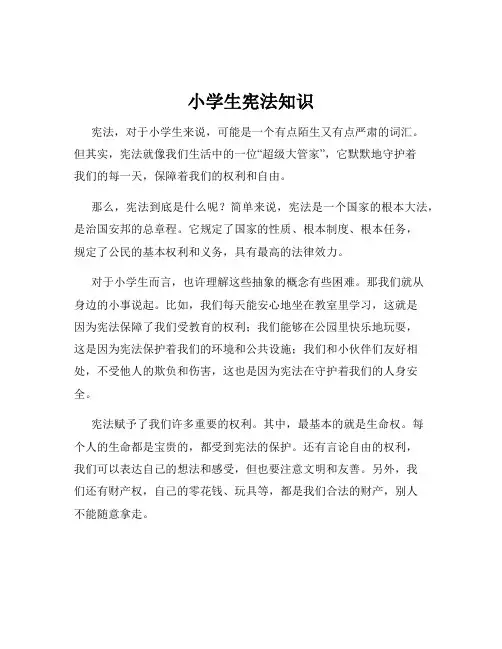 小学生宪法知识

宪法，对于小学生来说，可能是一个有点陌生又有点严肃的词汇。但其实，宪法就像我们生活中的一位“超级大管家”，它默默地守护着我们的每一天，保障着我们的权利和自由。

那么，宪法到底是什么呢？简单来说，宪法是一个国家的根本大法，是治国安邦的总章程。它规定了国家的性质、根本制度、根本任务，规定了公民的基本权利和义务，具有最高的法律效力。

对于小学生而言，也许理解这些抽象的概念有些困难。那我们就从身边的小事说起。比如，我们每天能安心地坐在教室里学习，这就是因为宪法保障了我们受教育的权利；我们能够在公园里快乐地玩耍，这是因为宪法保护着我们的环境和公共设施；我们和小伙伴们友好相处，不受他人的欺负和伤害，这也是因为宪法在守护着我们的人身安全。

宪法赋予了我们许多重要的权利。其中，最基本的就是生命权。每个人的生命都是宝贵的，都受到宪法的保护。还有言论自由的权利，我们可以表达自己的想法和感受，但也要注意文明和友善。另外，我们还有财产权，自己的零花钱、玩具等，都是我们合法的财产，别人不能随意拿走。